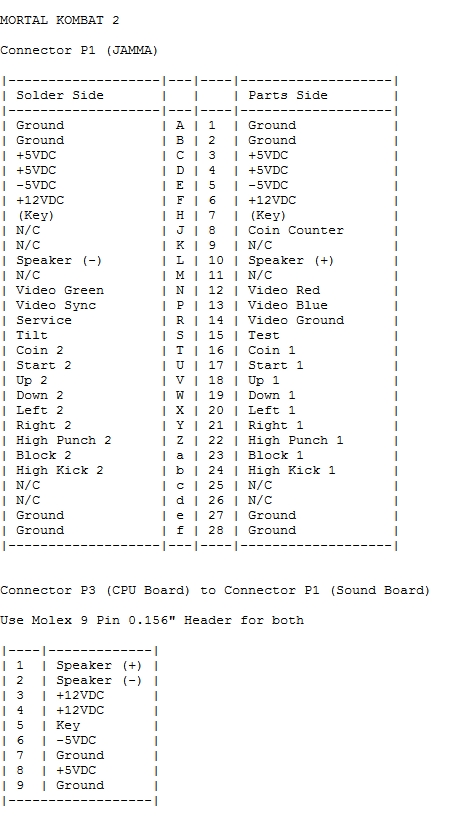 MORTAL KOMBAT 2

Connector P1 (JAMMA)

| Solder Side |  |  | Parts Side |
|---|---|---|---|
| Ground | A | 1 | Ground |
| Ground | B | 2 | Ground |
| +5VDC | C | 3 | +5VDC |
| +5VDC | D | 4 | +5VDC |
| -5VDC | E | 5 | -5VDC |
| +12VDC | F | 6 | +12VDC |
| (Key) | H | 7 | (Key) |
| N/C | J | 8 | Coin Counter |
| N/C | K | 9 | N/C |
| Speaker (-) | L | 10 | Speaker (+) |
| N/C | M | 11 | N/C |
| Video Green | N | 12 | Video Red |
| Video Sync | P | 13 | Video Blue |
| Service | R | 14 | Video Ground |
| Tilt | S | 15 | Test |
| Coin 2 | T | 16 | Coin 1 |
| Start 2 | U | 17 | Start 1 |
| Up 2 | V | 18 | Up 1 |
| Down 2 | W | 19 | Down 1 |
| Left 2 | X | 20 | Left 1 |
| Right 2 | Y | 21 | Right 1 |
| High Punch 2 | Z | 22 | High Punch 1 |
| Block 2 | a | 23 | Block 1 |
| High Kick 2 | b | 24 | High Kick 1 |
| N/C | c | 25 | N/C |
| N/C | d | 26 | N/C |
| Ground | e | 27 | Ground |
| Ground | f | 28 | Ground |

Connector P3 (CPU Board) to Connector P1 (Sound Board)

Use Molex 9 Pin 0.156" Header for both

| 1 | Speaker (+) |
|---|---|
| 2 | Speaker (-) |
| 3 | +12VDC |
| 4 | +12VDC |
| 5 | Key |
| 6 | -5VDC |
| 7 | Ground |
| 8 | +5VDC |
| 9 | Ground |